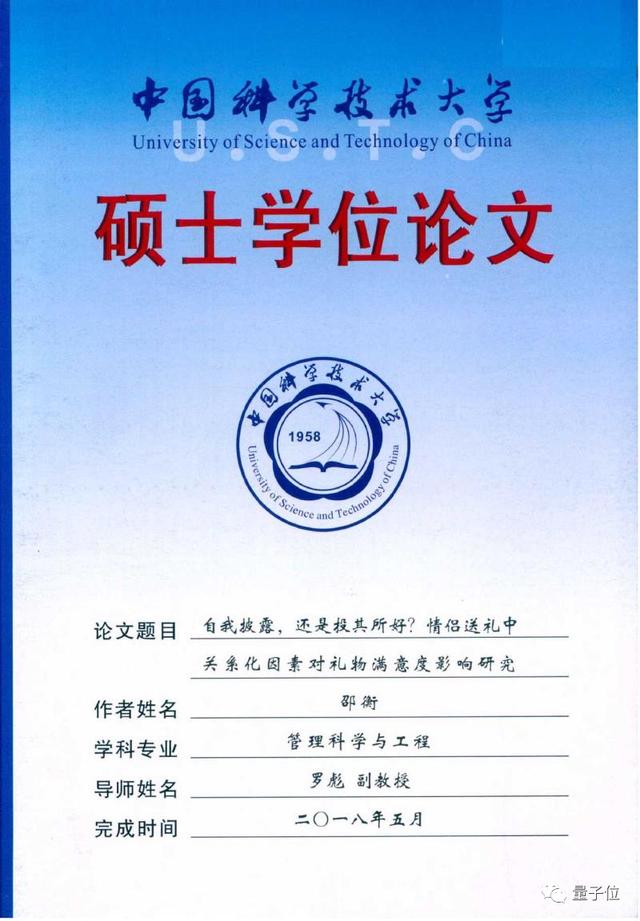 中国科学技术大学
University of Science and Technology of China
U.S.T.C

硕士学位论文

中国科学技术大学
1958
University of Science and Technology of China

论文题目 自我披露，还是投其所好？情侣送礼中关系化因素对礼物满意度影响研究

作者姓名 邵衡

学科专业 管理科学与工程

导师姓名 罗彪 副教授

完成时间 二〇一八年五月

量子位